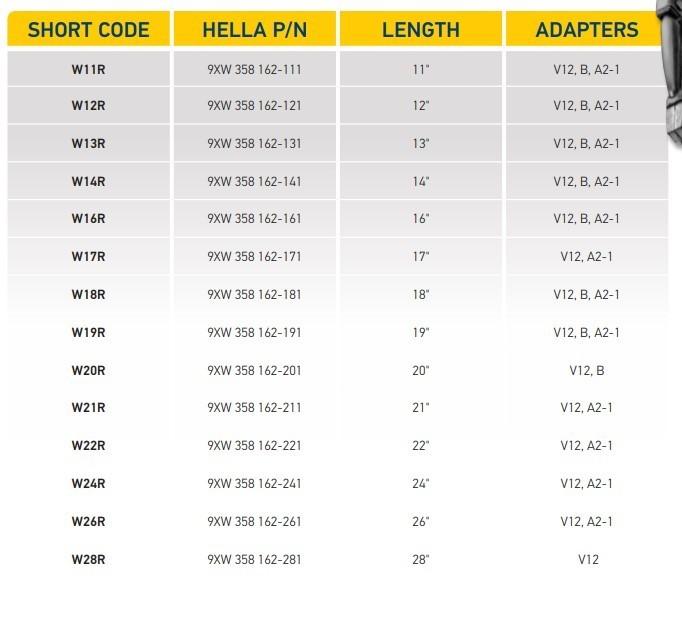 | SHORT CODE | HELLA P/N | LENGTH | ADAPTERS |
|---|---|---|---|
| W11R | 9XW 358 162-111 | 11" | V12, B, A2-1 |
| W12R | 9XW 358 162-121 | 12" | V12, B, A2-1 |
| W13R | 9XW 358 162-131 | 13" | V12, B, A2-1 |
| W14R | 9XW 358 162-141 | 14" | V12, B, A2-1 |
| W16R | 9XW 358 162-161 | 16" | V12, B, A2-1 |
| W17R | 9XW 358 162-171 | 17" | V12, A2-1 |
| W18R | 9XW 358 162-181 | 18" | V12, B, A2-1 |
| W19R | 9XW 358 162-191 | 19" | V12, B, A2-1 |
| W20R | 9XW 358 162-201 | 20" | V12, B |
| W21R | 9XW 358 162-211 | 21" | V12, A2-1 |
| W22R | 9XW 358 162-221 | 22" | V12, A2-1 |
| W24R | 9XW 358 162-241 | 24" | V12, A2-1 |
| W26R | 9XW 358 162-261 | 26" | V12, A2-1 |
| W28R | 9XW 358 162-281 | 28" | V12 |